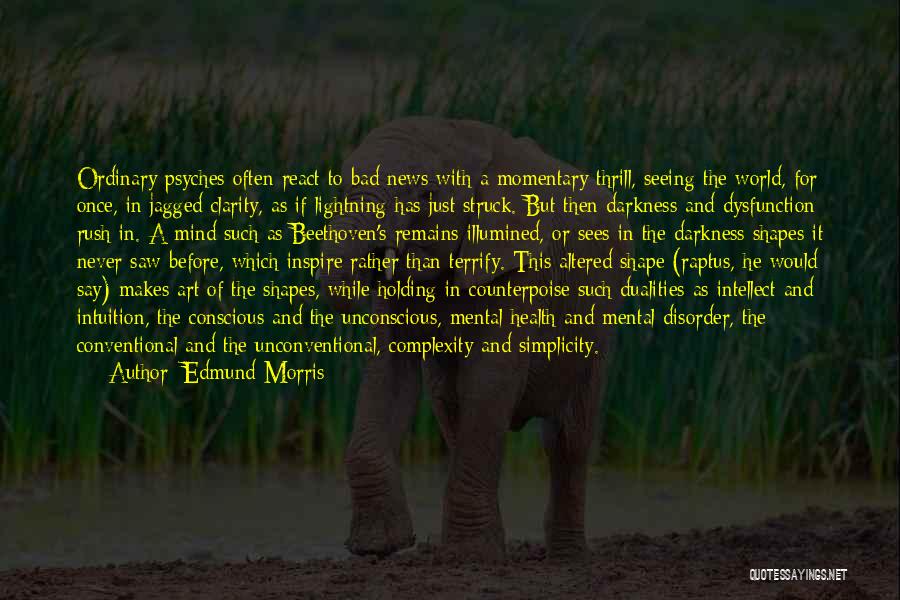 Ordinary psyches often react to bad news with a momentary thrill, seeing the world, for once, in jagged clarity, as if lightning has just struck. But then darkness and dysfunction rush in. A mind such as Beethoven's remains illumined, or sees in the darkness shapes it never saw before, which inspire rather than terrify. This altered shape (raptus, he would say) makes art of the shapes, while holding in counterpoise such dualities as intellect and intuition, the conscious and the unconscious, mental health and mental disorder, the conventional and the unconventional, complexity and simplicity.

Author: Edmund Morris

QUOTESSAYINGS.NET